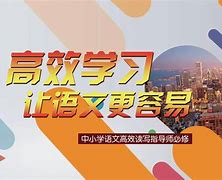 高效学习
让语文更容易

中小学语文高效读写指导师必修